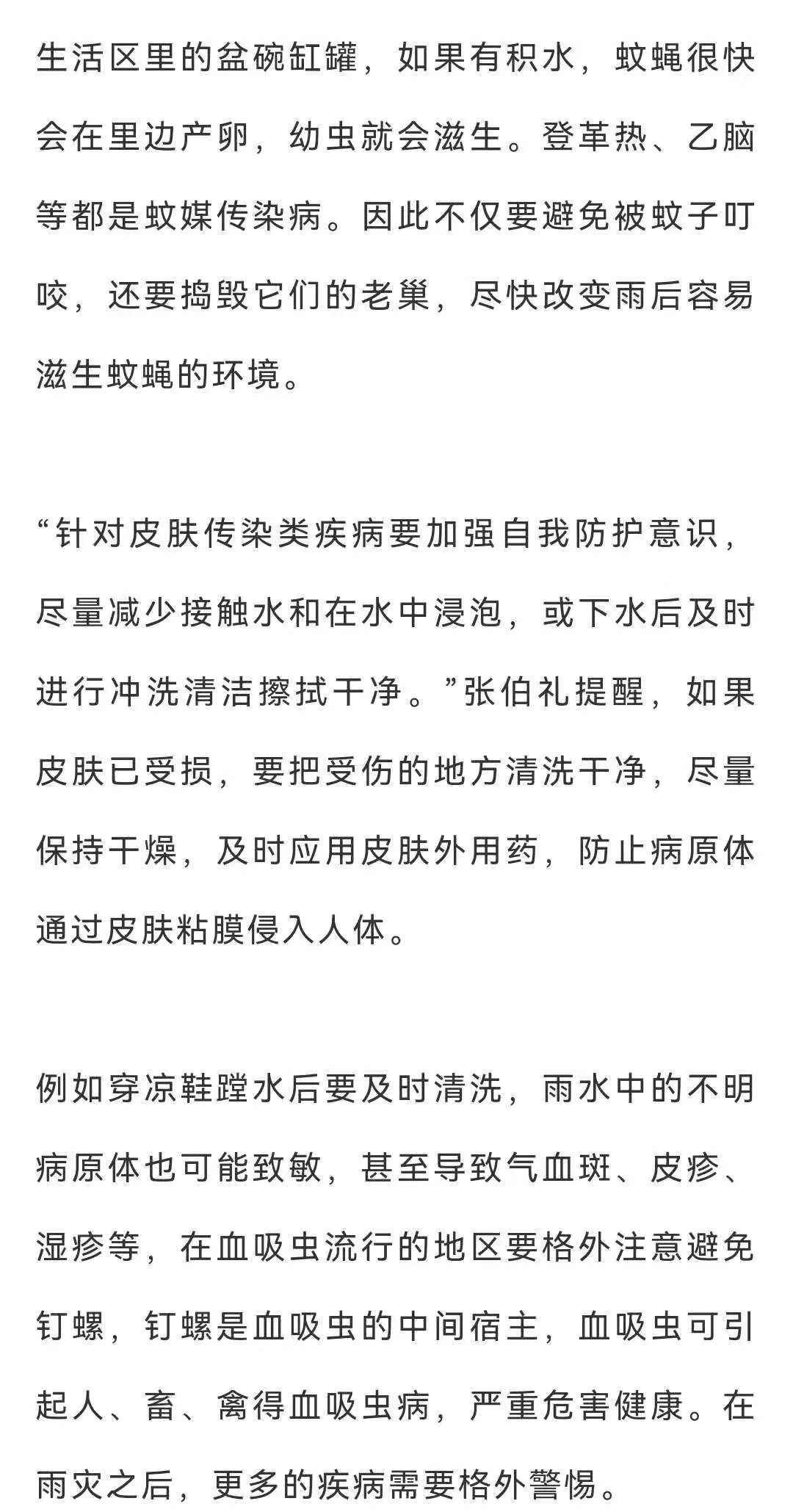 生活区里的盆碗缸罐，如果有积水，蚊蝇很快会在里边产卵，幼虫就会滋生。登革热、乙脑等都是蚊媒传染病。因此不仅要避免被蚊子叮咬，还要捣毁它们的老巢，尽快改变雨后容易滋生蚊蝇的环境。

“针对皮肤传染类疾病要加强自我防护意识，尽量减少接触水和在水中浸泡，或下水后及时进行冲洗清洁擦拭干净。”张伯礼提醒，如果皮肤已受损，要把受伤的地方清洗干净，尽量保持干燥，及时应用皮肤外用药，防止病原体通过皮肤粘膜侵入人体。

例如穿凉鞋蹚水后要及时清洗，雨水中的不明病原体也可能致敏，甚至导致气血斑、皮疹、湿疹等，在血吸虫流行的地区要格外注意避免钉螺，钉螺是血吸虫的中间宿主，血吸虫可引起人、畜、禽得血吸虫病，严重危害健康。在雨灾之后，更多的疾病需要格外警惕。